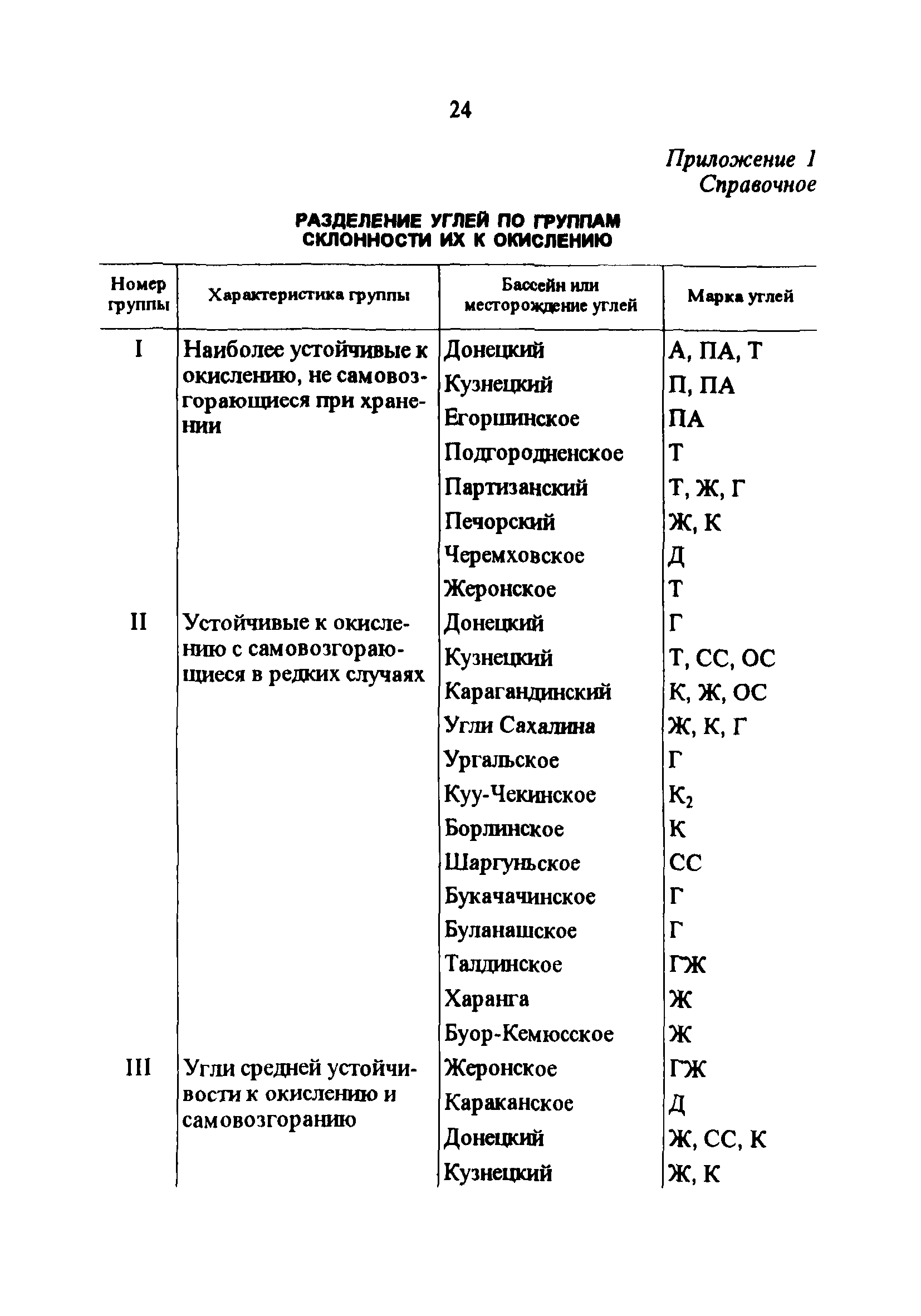 24

Приложение 1
Справочное

РАЗДЕЛЕНИЕ УГЛЕЙ ПО ГРУППАМ СКЛОННОСТИ ИХ К ОКИСЛЕНИЮ

| Номер группы | Характеристика группы | Бассейн или месторождение углей | Марка углей |
|---|---|---|---|
| I | Наиболее устойчивые к окислению, не самовозгорающиеся при хранении | Донецкий | А, ПА, Т |
| | | Кузнецкий | П, ПА |
| | | Егоршинское | ПА |
| | | Подгородненское | Т |
| | | Партизанский | Т, Ж, Г |
| | | Печорский | Ж, К |
| | | Черемховское | Д |
| | | Жеронское | Т |
| II | Устойчивые к окислению с самовозгорающиеся в редких случаях | Донецкий | Г |
| | | Кузнецкий | Т, СС, ОС |
| | | Карагандинский | К, Ж, ОС |
| | | Угли Сахалина | Ж, К, Г |
| | | Ургальское | Г |
| | | Куу-Чекинское | $К_2$ |
| | | Борлинское | К |
| | | Шаргуньское | СС |
| | | Букачачинское | Г |
| | | Буланашское | Г |
| | | Талдинское | ГЖ |
| | | Харанга | Ж |
| | | Буор-Кемюсское | Ж |
| III | Угли средней устойчивости к окислению и самовозгоранию | Жеронское | ГЖ |
| | | Караканское | Д |
| | | Донецкий | Ж, СС, К |
| | | Кузнецкий | Ж, К |